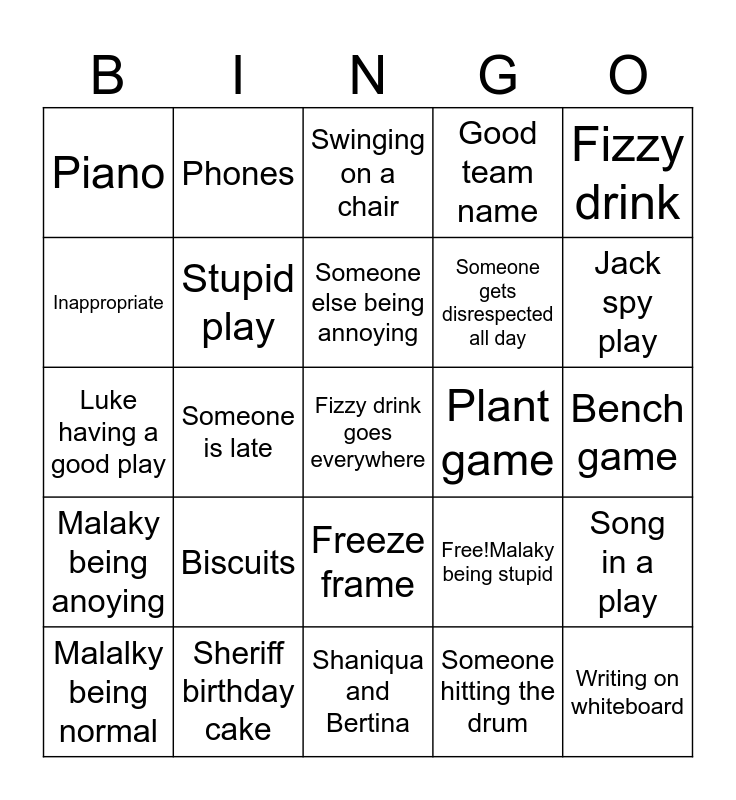 | B | I | N | G | O |
|---|---|---|---|---|
| Piano | Phones | Swinging on a chair | Good team name | Fizzy drink |
| Inappropriate | Stupid play | Someone else being annoying | Someone gets disrespected all day | Jack spy play |
| Luke having a good play | Someone is late | Fizzy drink goes everywhere | Plant game | Bench game |
| Malaky being anoying | Biscuits | Freeze frame | Free!Malaky being stupid | Song in a play |
| Malalky being normal | Sheriff birthday cake | Shaniqua and Bertina | Someone hitting the drum | Writing on whiteboard |